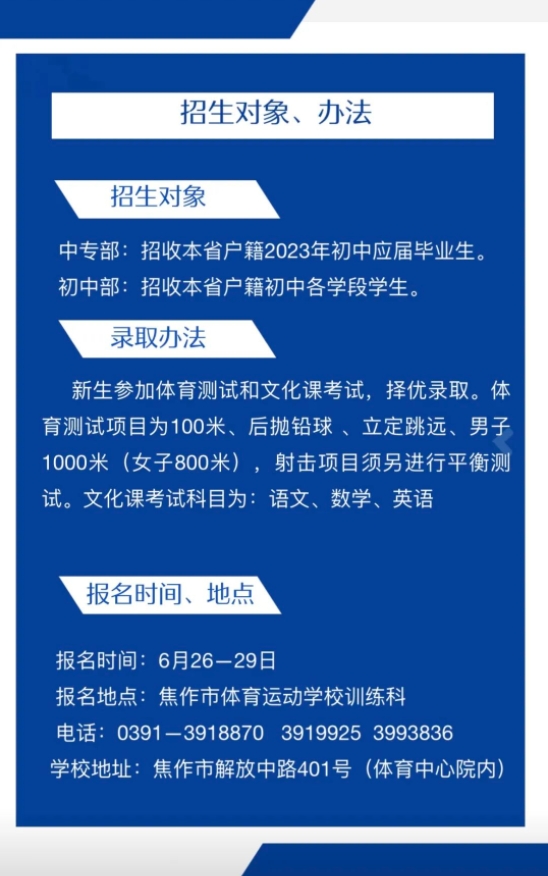 招生对象、办法

招生对象

中专部：招收本省户籍2023年初中应届毕业生。
初中部：招收本省户籍初中各学段学生。

录取办法

新生参加体育测试和文化课考试，择优录取。体育测试项目为100米、后抛铅球 、立定跳远、男子1000米（女子800米），射击项目须另进行平衡测试。文化课考试科目为：语文、数学、英语

报名时间、地点

报名时间：6月26—29日
报名地点：焦作市体育运动学校训练科
电话：0391—3918870 3919925 3993836
学校地址：焦作市解放中路401号（体育中心院内）